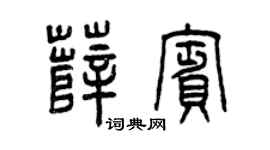 薛賓

词典网